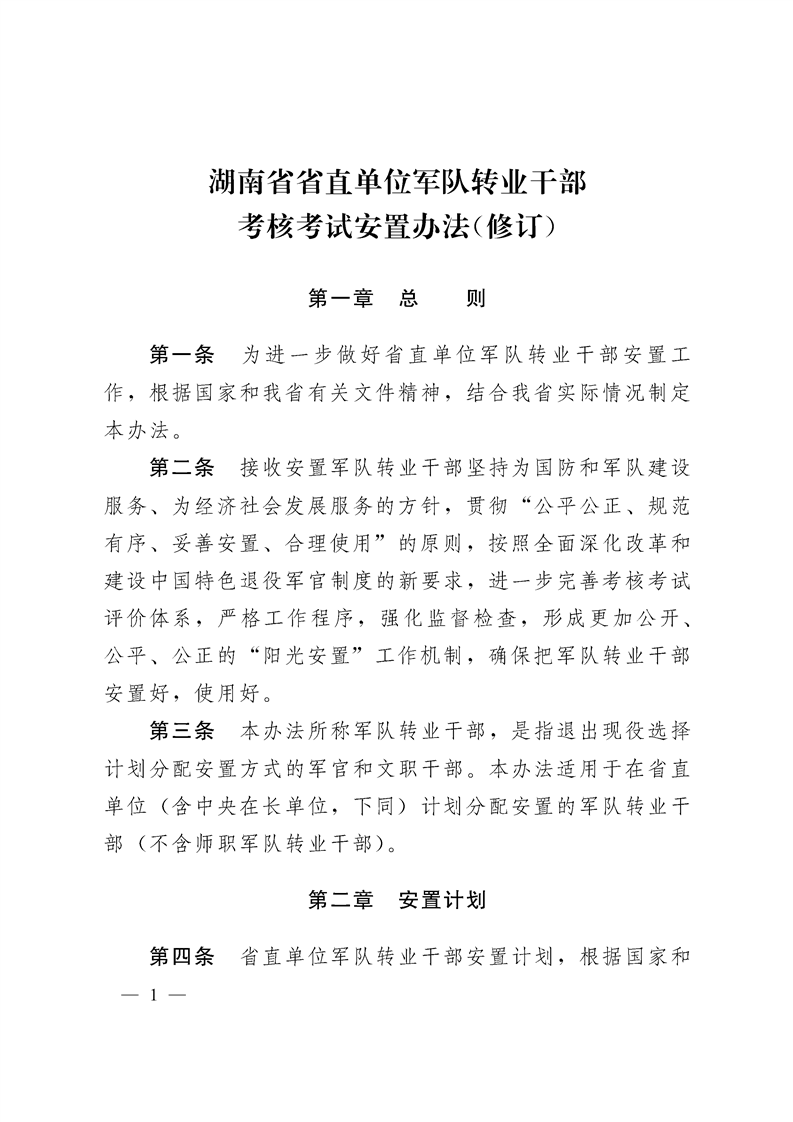 湖南省省直单位军队转业干部
考核考试安置办法(修订)

第一章　总　　则

第一条　为进一步做好省直单位军队转业干部安置工作，根据国家和我省有关文件精神，结合我省实际情况制定本办法。

第二条　接收安置军队转业干部坚持为国防和军队建设服务、为经济社会发展服务的方针，贯彻“公平公正、规范有序、妥善安置、合理使用”的原则，按照全面深化改革和建设中国特色退役军官制度的新要求，进一步完善考核考试评价体系，严格工作程序，强化监督检查，形成更加公开、公平、公正的“阳光安置”工作机制，确保把军队转业干部安置好，使用好。

第三条　本办法所称军队转业干部，是指退出现役选择计划分配安置方式的军官和文职干部。本办法适用于在省直单位（含中央在长单位，下同）计划分配安置的军队转业干部（不含师职军队转业干部）。

第二章　安置计划

第四条　省直单位军队转业干部安置计划，根据国家和

— 1 —